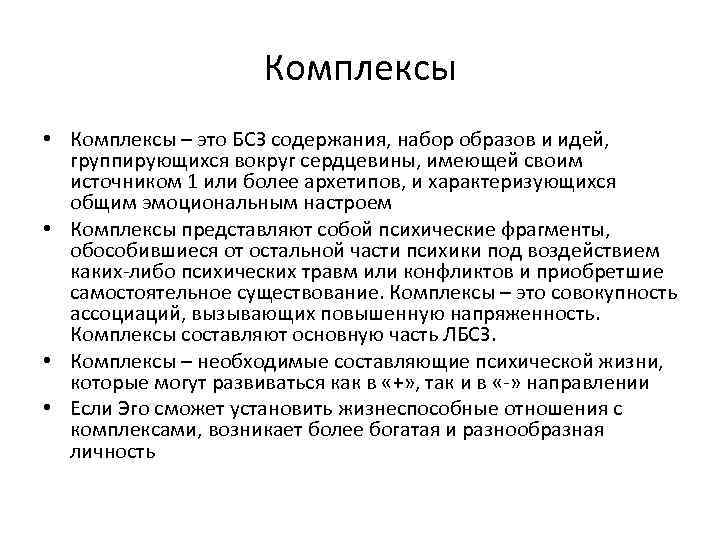 Комплексы

• Комплексы – это БСЗ содержания, набор образов и идей, группирующихся вокруг сердцевины, имеющей своим источником 1 или более архетипов, и характеризующихся общим эмоциональным настроем

• Комплексы представляют собой психические фрагменты, обособившиеся от остальной части психики под воздействием каких-либо психических травм или конфликтов и приобретшие самостоятельное существование. Комплексы – это совокупность ассоциаций, вызывающих повышенную напряженность. Комплексы составляют основную часть ЛБСЗ.

• Комплексы – необходимые составляющие психической жизни, которые могут развиваться как в «+», так и в «-» направлении

• Если Эго сможет установить жизнеспособные отношения с комплексами, возникает более богатая и разнообразная личность